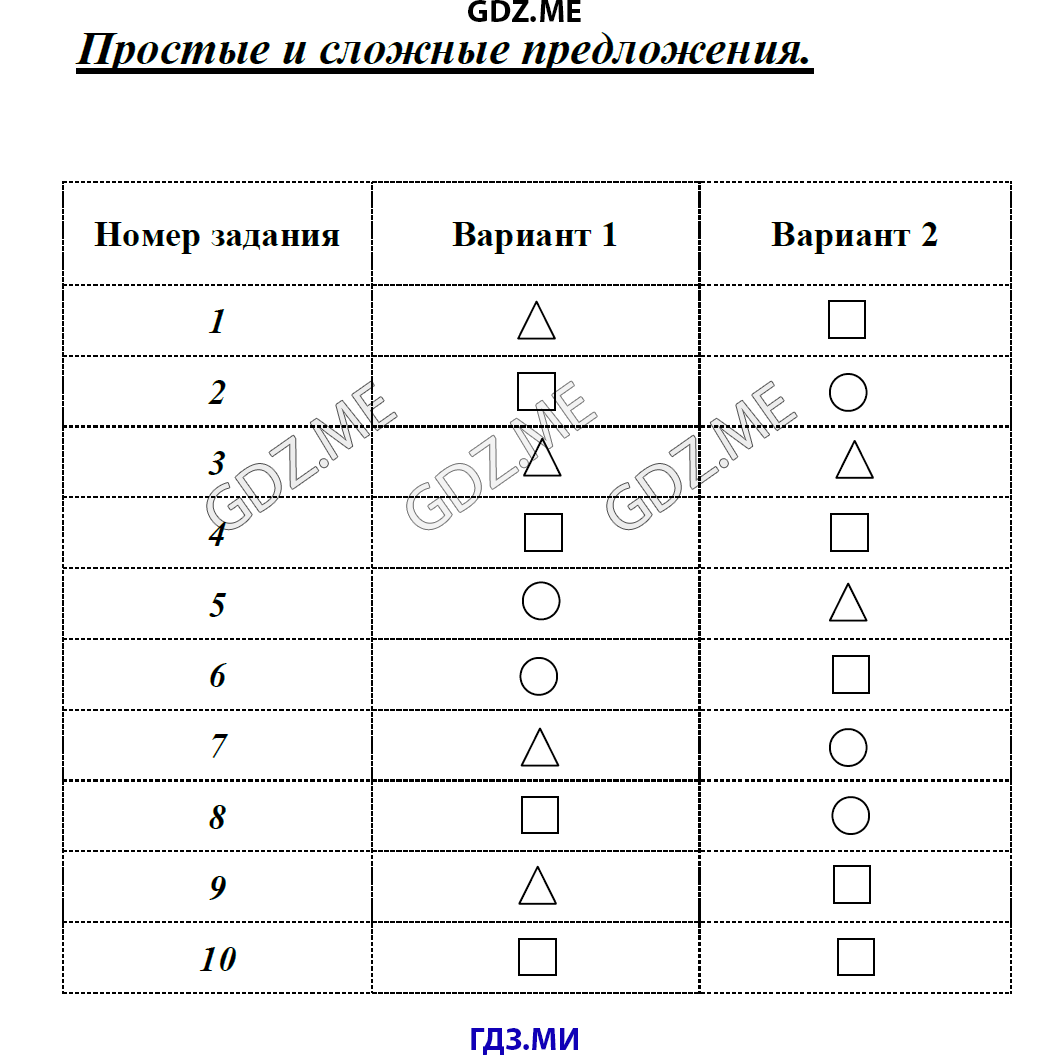 GDZ.ME

Простые и сложные предложения.

| Номер задания | Вариант 1 | Вариант 2 |
|---|---|---|
| 1 | △ | □ |
| 2 | □ | ○ |
| 3 | △ | △ |
| 4 | □ | □ |
| 5 | ○ | △ |
| 6 | ○ | □ |
| 7 | △ | ○ |
| 8 | □ | ○ |
| 9 | △ | □ |
| 10 | □ | □ |

GDZ.ME GDZ.ME GDZ.ME

ГДЗ.МИ